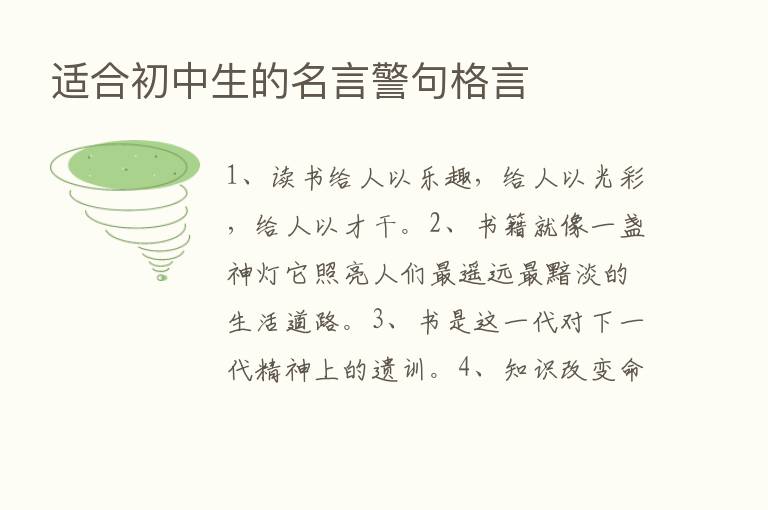 适合初中生的名言警句格言

1、读书给人以乐趣，给人以光彩，给人以才干。2、书籍就像一盏神灯它照亮人们最遥远最黯淡的生活道路。3、书是这一代对下一代精神上的遗训。4、知识改变命